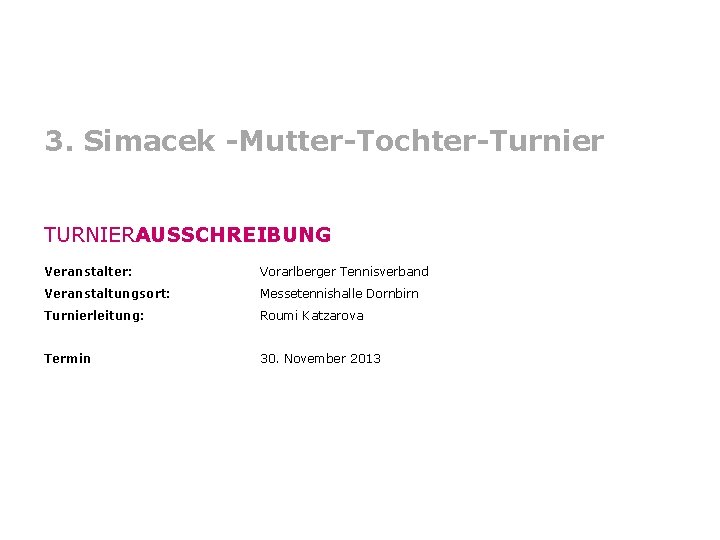 3. Simacek -Mutter-Tochter-Turnier

TURNIERAUSSCHREIBUNG

Veranstalter: Vorarlberger Tennisverband
Veranstaltungsort: Messetennishalle Dornbirn
Turnierleitung: Roumi Katzarova

Termin 30. November 2013